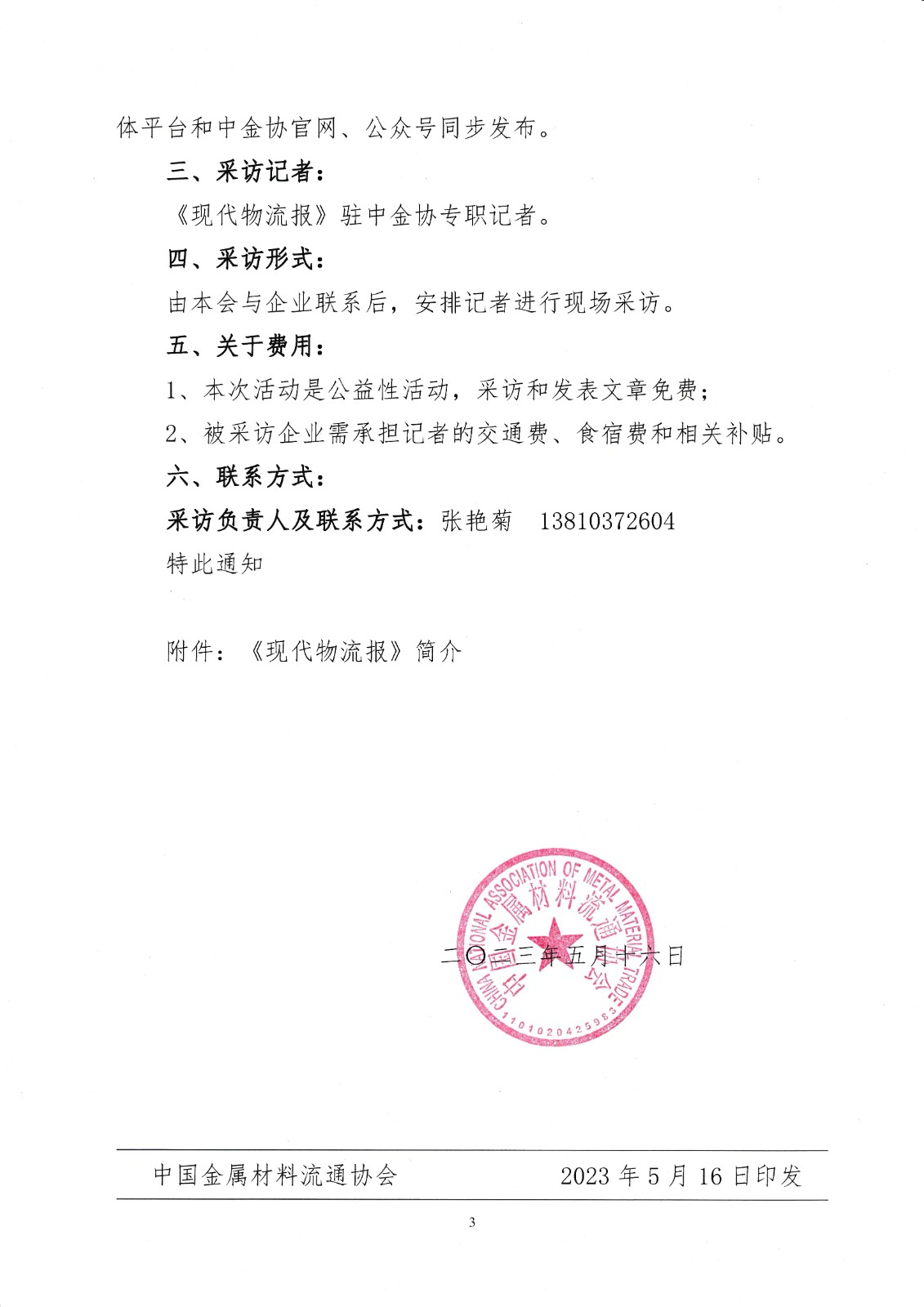 体平台和中金协官网、公众号同步发布。

三、采访记者：

《现代物流报》驻中金协专职记者。

四、采访形式：

由本会与企业联系后，安排记者进行现场采访。

五、关于费用：

1、本次活动是公益性活动，采访和发表文章免费；

2、被采访企业需承担记者的交通费、食宿费和相关补贴。

六、联系方式：

采访负责人及联系方式：张艳菊　13810372604

特此通知

附件：《现代物流报》简介

CHINA NATIONAL ASSOCIATION OF METAL MATERIAL TRADE
中国金属材料流通协会
1101020425983

二〇二三年五月十六日

中国金属材料流通协会　　2023 年 5 月 16 日印发

3